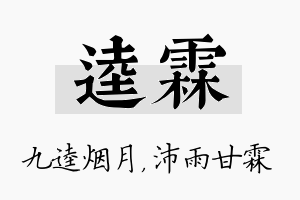 逵霖

九逵烟月，沛雨甘霖